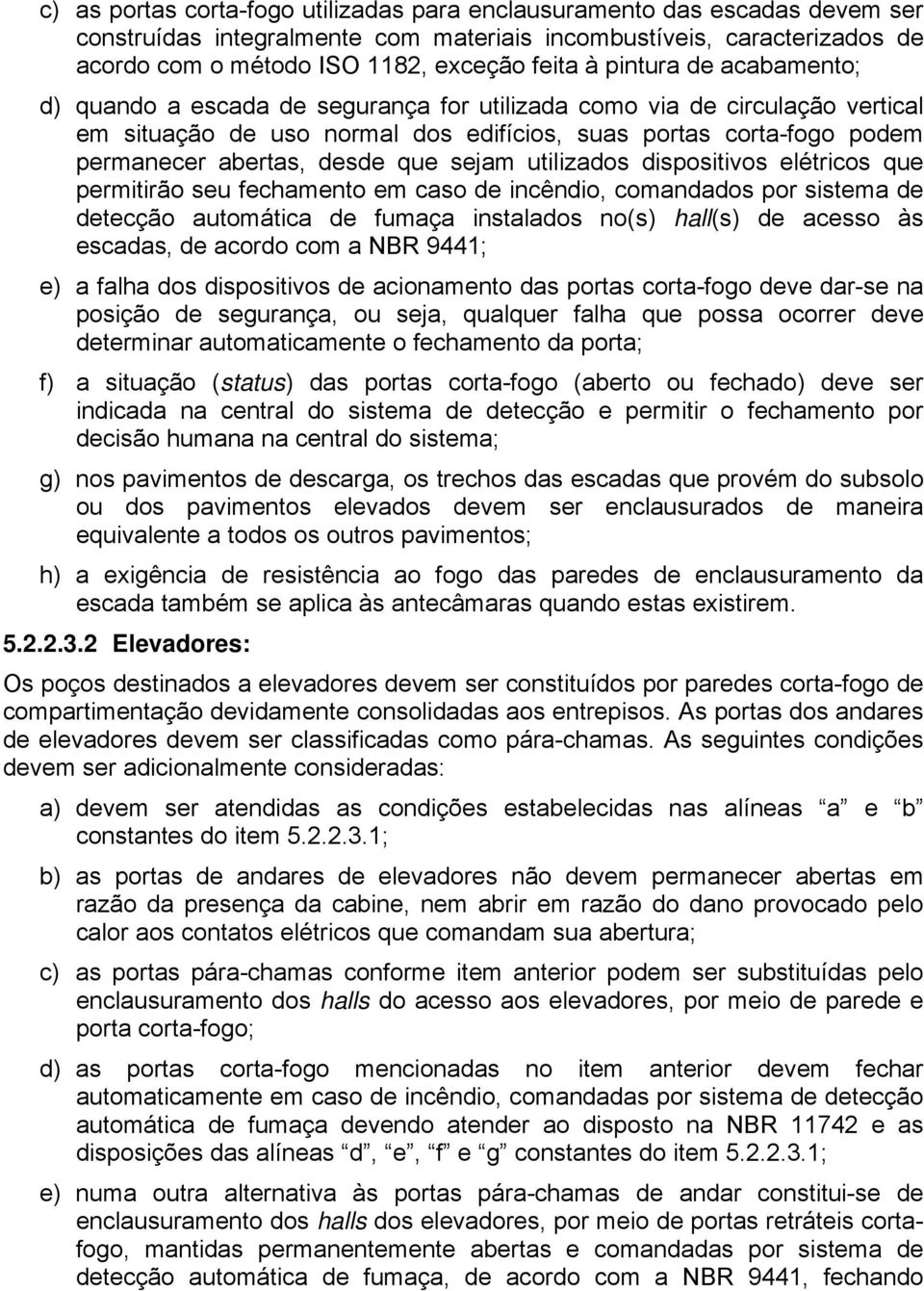 c) as portas corta-fogo utilizadas para enclausuramento das escadas devem ser construídas integralmente com materiais incombustíveis, caracterizados de acordo com o método ISO 1182, exceção feita à pintura de acabamento;

d) quando a escada de segurança for utilizada como via de circulação vertical em situação de uso normal dos edifícios, suas portas corta-fogo podem permanecer abertas, desde que sejam utilizados dispositivos elétricos que permitirão seu fechamento em caso de incêndio, comandados por sistema de detecção automática de fumaça instalados no(s) hall(s) de acesso às escadas, de acordo com a NBR 9441;

e) a falha dos dispositivos de acionamento das portas corta-fogo deve dar-se na posição de segurança, ou seja, qualquer falha que possa ocorrer deve determinar automaticamente o fechamento da porta;

f) a situação (status) das portas corta-fogo (aberto ou fechado) deve ser indicada na central do sistema de detecção e permitir o fechamento por decisão humana na central do sistema;

g) nos pavimentos de descarga, os trechos das escadas que provém do subsolo ou dos pavimentos elevados devem ser enclausurados de maneira equivalente a todos os outros pavimentos;

h) a exigência de resistência ao fogo das paredes de enclausuramento da escada também se aplica às antecâmaras quando estas existirem.

5.2.2.3.2 Elevadores:

Os poços destinados a elevadores devem ser constituídos por paredes corta-fogo de compartimentação devidamente consolidadas aos entrepisos. As portas dos andares de elevadores devem ser classificadas como pára-chamas. As seguintes condições devem ser adicionalmente consideradas:

a) devem ser atendidas as condições estabelecidas nas alíneas “a” e “b” constantes do item 5.2.2.3.1;

b) as portas de andares de elevadores não devem permanecer abertas em razão da presença da cabine, nem abrir em razão do dano provocado pelo calor aos contatos elétricos que comandam sua abertura;

c) as portas pára-chamas conforme item anterior podem ser substituídas pelo enclausuramento dos halls do acesso aos elevadores, por meio de parede e porta corta-fogo;

d) as portas corta-fogo mencionadas no item anterior devem fechar automaticamente em caso de incêndio, comandadas por sistema de detecção automática de fumaça devendo atender ao disposto na NBR 11742 e as disposições das alíneas “d”, “e”, “f” e “g” constantes do item 5.2.2.3.1;

e) numa outra alternativa às portas pára-chamas de andar constitui-se de enclausuramento dos halls dos elevadores, por meio de portas retráteis corta-fogo, mantidas permanentemente abertas e comandadas por sistema de detecção automática de fumaça, de acordo com a NBR 9441, fechando